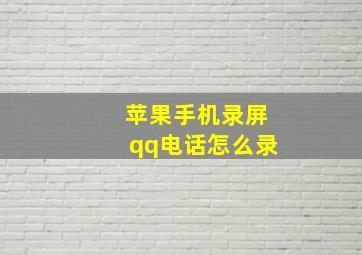 苹果手机录屏
qq电话怎么录